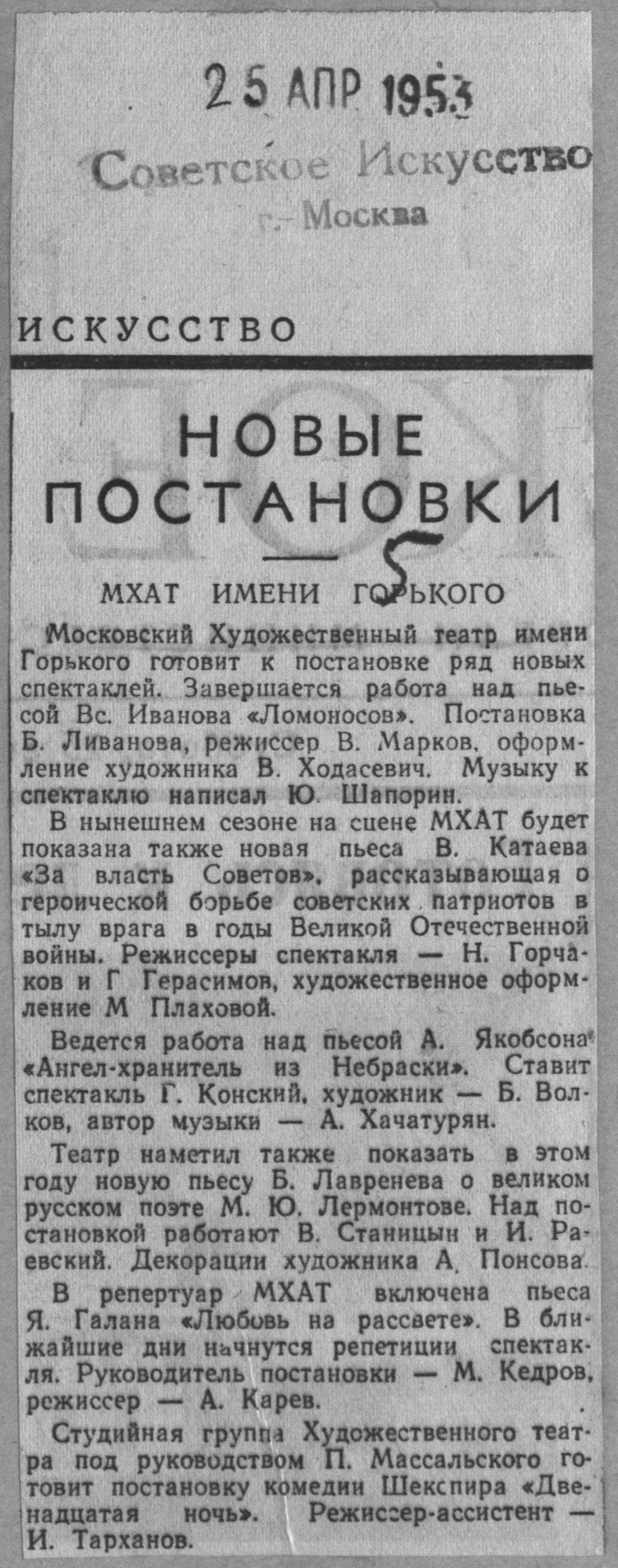 25 АПР 1953

Советское Искусство
г. Москва

ИСКУССТВО

НОВЫЕ ПОСТАНОВКИ

5

МХАТ ИМЕНИ ГОРЬКОГО

Московский Художественный театр имени Горького готовит к постановке ряд новых спектаклей. Завершается работа над пьесой Вс. Иванова «Ломоносов». Постановка Б. Ливанова, режиссер В. Марков, оформление художника В. Ходасевич. Музыку к спектаклю написал Ю. Шапорин.

В нынешнем сезоне на сцене МХАТ будет показана также новая пьеса В. Катаева «За власть Советов», рассказывающая о героической борьбе советских патриотов в тылу врага в годы Великой Отечественной войны. Режиссеры спектакля — Н. Горчаков и Г Герасимов, художественное оформление М Плаховой.

Ведется работа над пьесой А. Якобсона «Ангел-хранитель из Небраски». Ставит спектакль Г. Конский, художник — Б. Волков, автор музыки — А. Хачатурян.

Театр наметил также показать в этом году новую пьесу Б. Лавренева о великом русском поэте М. Ю. Лермонтове. Над постановкой работают В. Станицын и И. Раевский. Декорации художника А. Понсова.

В репертуар МХАТ включена пьеса Я. Галана «Любовь на рассвете». В ближайшие дни начнутся репетиции спектакля. Руководитель постановки — М. Кедров, режиссер — А. Карев.

Студийная группа Художественного театра под руководством П. Массальского готовит постановку комедии Шекспира «Двенадцатая ночь». Режиссер-ассистент — И. Тарханов.